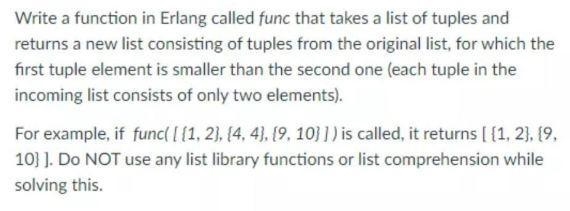 Write a function in Erlang called func that takes a list of tuples and returns a new list consisting of tuples from the original list, for which the first tuple element is smaller than the second one (each tuple in the incoming list consists of only two elements).

For example, if func( [ {1, 2}, {4, 4}, {9, 10} ] ) is called, it returns [ {1, 2}, {9, 10} ]. Do NOT use any list library functions or list comprehension while solving this.